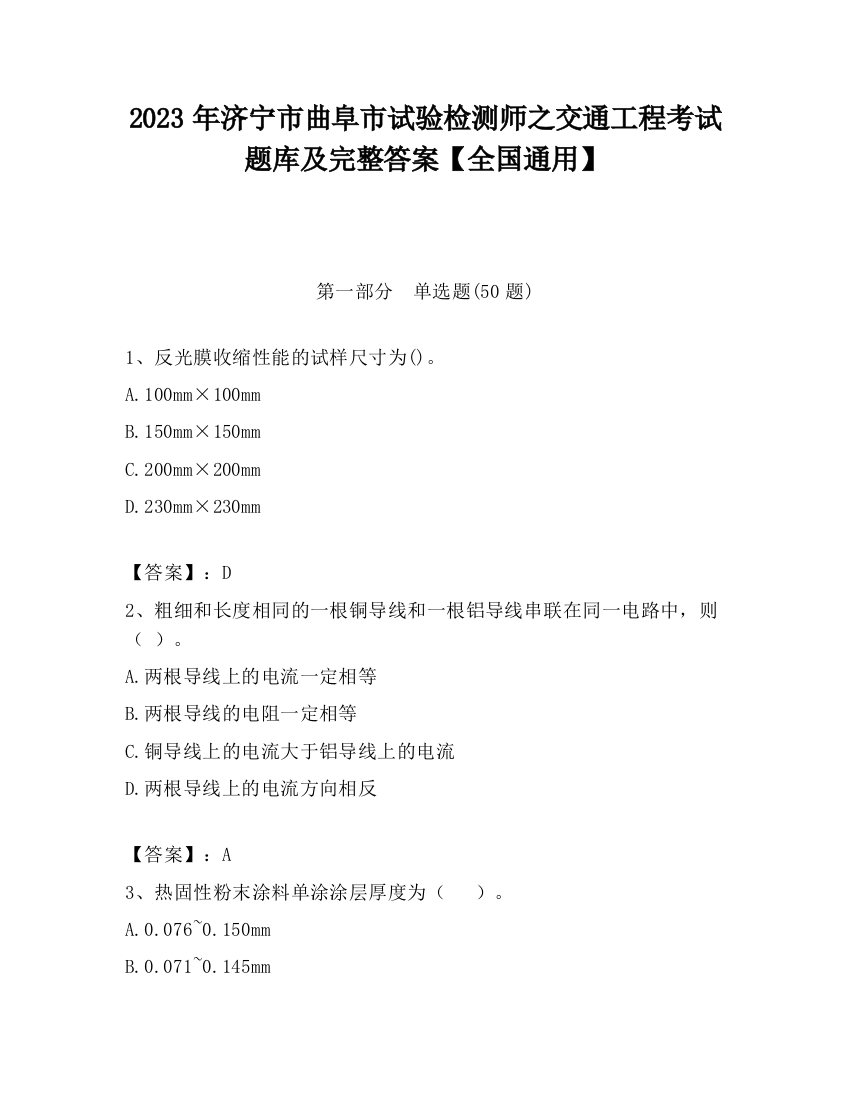 2023 年济宁市曲阜市试验检测师之交通工程考试题库及完整答案【全国通用】

第一部分　单选题(50 题)

1、反光膜收缩性能的试样尺寸为()。

A. 100mm×100mm

B. 150mm×150mm

C. 200mm×200mm

D. 230mm×230mm

【答案】：D

2、粗细和长度相同的一根铜导线和一根铝导线串联在同一电路中，则（ ）。

A. 两根导线上的电流一定相等

B. 两根导线的电阻一定相等

C. 铜导线上的电流大于铝导线上的电流

D. 两根导线上的电流方向相反

【答案】：A

3、热固性粉末涂料单涂涂层厚度为（　　）。

A. 0.076~0.150mm

B. 0.071~0.145mm